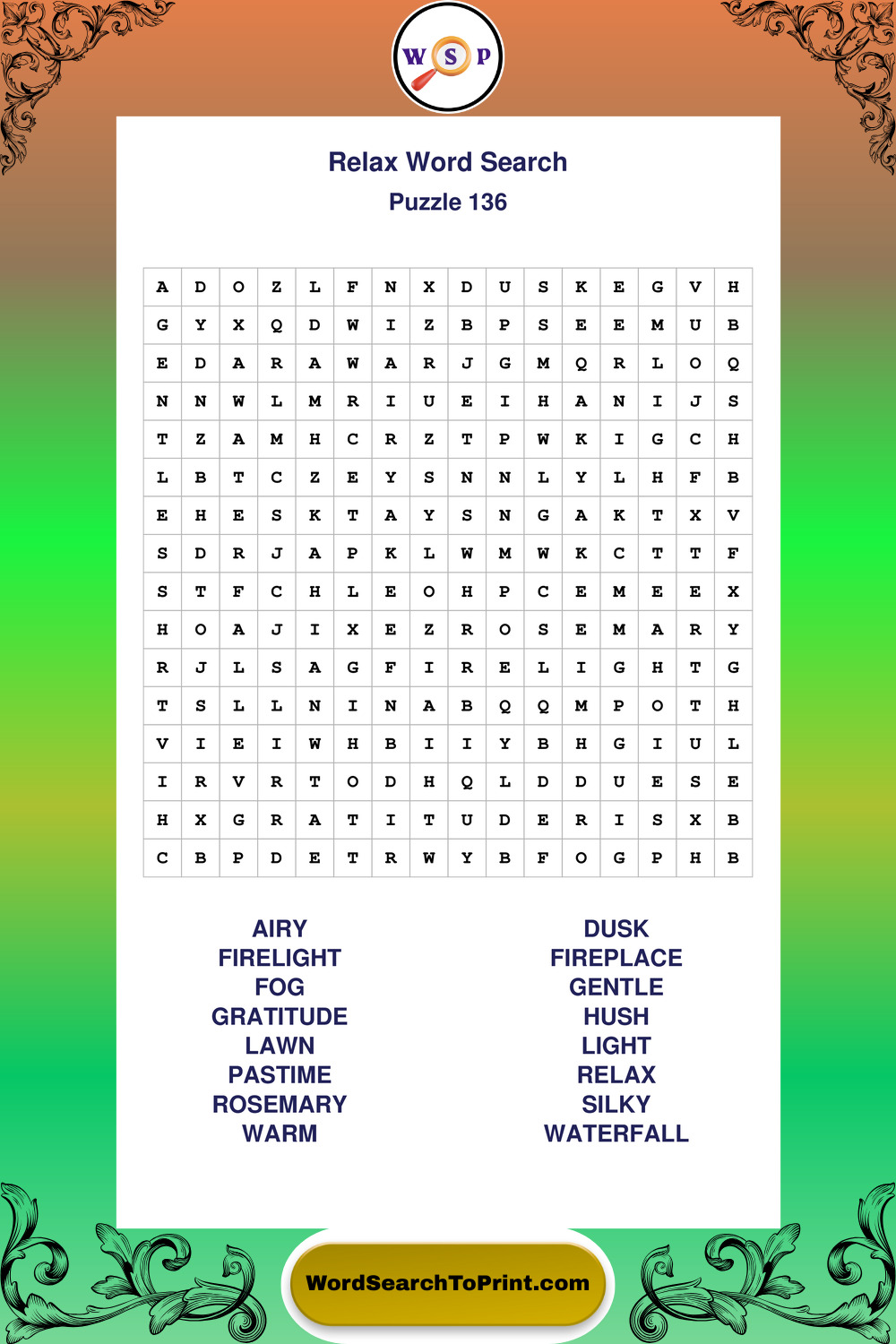 W S P

Relax Word Search
Puzzle 136

| A | D | O | Z | L | F | N | X | D | U | S | K | E | G | V | H |
|---|---|---|---|---|---|---|---|---|---|---|---|---|---|---|---|
| G | Y | X | Q | D | W | I | Z | B | P | S | E | E | M | U | B |
| E | D | A | R | A | W | A | R | J | G | M | Q | R | L | O | Q |
| N | N | W | L | M | R | I | U | E | I | H | A | N | I | J | S |
| T | Z | A | M | H | C | R | Z | T | P | W | K | I | G | C | H |
| L | B | T | C | Z | E | Y | S | N | N | L | Y | L | H | F | B |
| E | H | E | S | K | T | A | Y | S | N | G | A | K | T | X | V |
| S | D | R | J | A | P | K | L | W | M | W | K | C | T | T | F |
| S | T | F | C | H | L | E | O | H | P | C | E | M | E | E | X |
| H | O | A | J | I | X | E | Z | R | O | S | E | M | A | R | Y |
| R | J | L | S | A | G | F | I | R | E | L | I | G | H | T | G |
| T | S | L | L | N | I | N | A | B | Q | Q | M | P | O | T | H |
| V | I | E | I | W | H | B | I | I | Y | B | H | G | I | U | L |
| I | R | V | R | T | O | D | H | Q | L | D | D | U | E | S | E |
| H | X | G | R | A | T | I | T | U | D | E | R | I | S | X | B |
| C | B | P | D | E | T | R | W | Y | B | F | O | G | P | H | B |

AIRY
FIRELIGHT
FOG
GRATITUDE
LAWN
PASTIME
ROSEMARY
WARM

DUSK
FIREPLACE
GENTLE
HUSH
LIGHT
RELAX
SILKY
WATERFALL

WordSearchToPrint.com